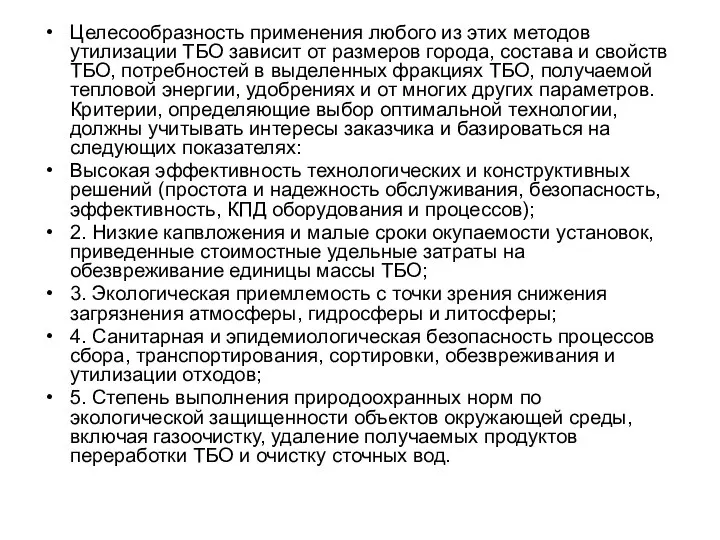 • Целесообразность применения любого из этих методов утилизации ТБО зависит от размеров города, состава и свойств ТБО, потребностей в выделенных фракциях ТБО, получаемой тепловой энергии, удобрениях и от многих других параметров. Критерии, определяющие выбор оптимальной технологии, должны учитывать интересы заказчика и базироваться на следующих показателях:

• Высокая эффективность технологических и конструктивных решений (простота и надежность обслуживания, безопасность, эффективность, КПД оборудования и процессов);

• 2. Низкие капвложения и малые сроки окупаемости установок, приведенные стоимостные удельные затраты на обезвреживание единицы массы ТБО;

• 3. Экологическая приемлемость с точки зрения снижения загрязнения атмосферы, гидросферы и литосферы;

• 4. Санитарная и эпидемиологическая безопасность процессов сбора, транспортирования, сортировки, обезвреживания и утилизации отходов;

• 5. Степень выполнения природоохранных норм по экологической защищенности объектов окружающей среды, включая газоочистку, удаление получаемых продуктов переработки ТБО и очистку сточных вод.